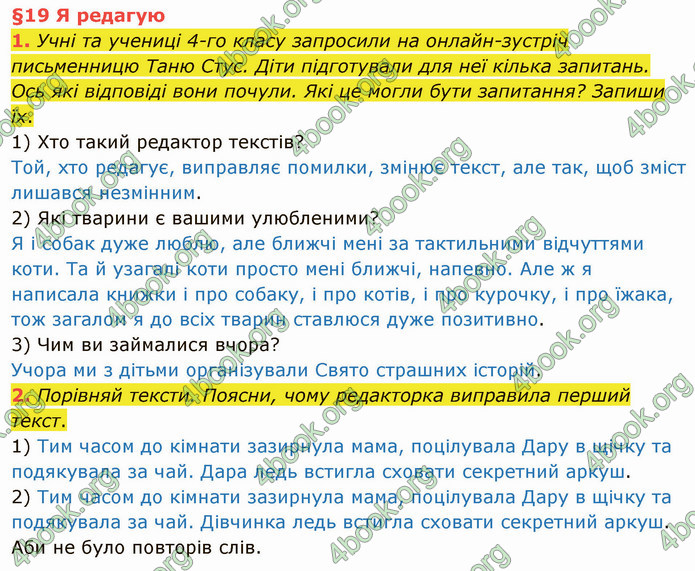 §19 Я редагую

1. Учні та учениці 4-го класу запросили на онлайн-зустріч письменницю Таню Стус. Діти підготували для неї кілька запитань. Ось які відповіді вони почули. Які це могли бути запитання? Запиши їх.

1) Хто такий редактор текстів?
Той, хто редагує, виправляє помилки, змінює текст, але так, щоб зміст лишався незмінним.
2) Які тварини є вашими улюбленими?
Я і собак дуже люблю, але ближчі мені за тактильними відчуттями коти. Та й узагалі коти просто мені ближчі, напевно. Але ж я написала книжки і про собаку, і про котів, і про курочку, і про їжака, тож загалом я до всіх тварин ставлюся дуже позитивно.
3) Чим ви займалися вчора?
Учора ми з дітьми організували Свято страшних історій.

2. Порівняй тексти. Поясни, чому редакторка виправила перший текст.

1) Тим часом до кімнати зазирнула мама, поцілувала Дару в щічку та подякувала за чай. Дара ледь встигла сховати секретний аркуш.
2) Тим часом до кімнати зазирнула мама, поцілувала Дару в щічку та подякувала за чай. Дівчинка ледь встигла сховати секретний аркуш.
Аби не було повторів слів.

4book.org